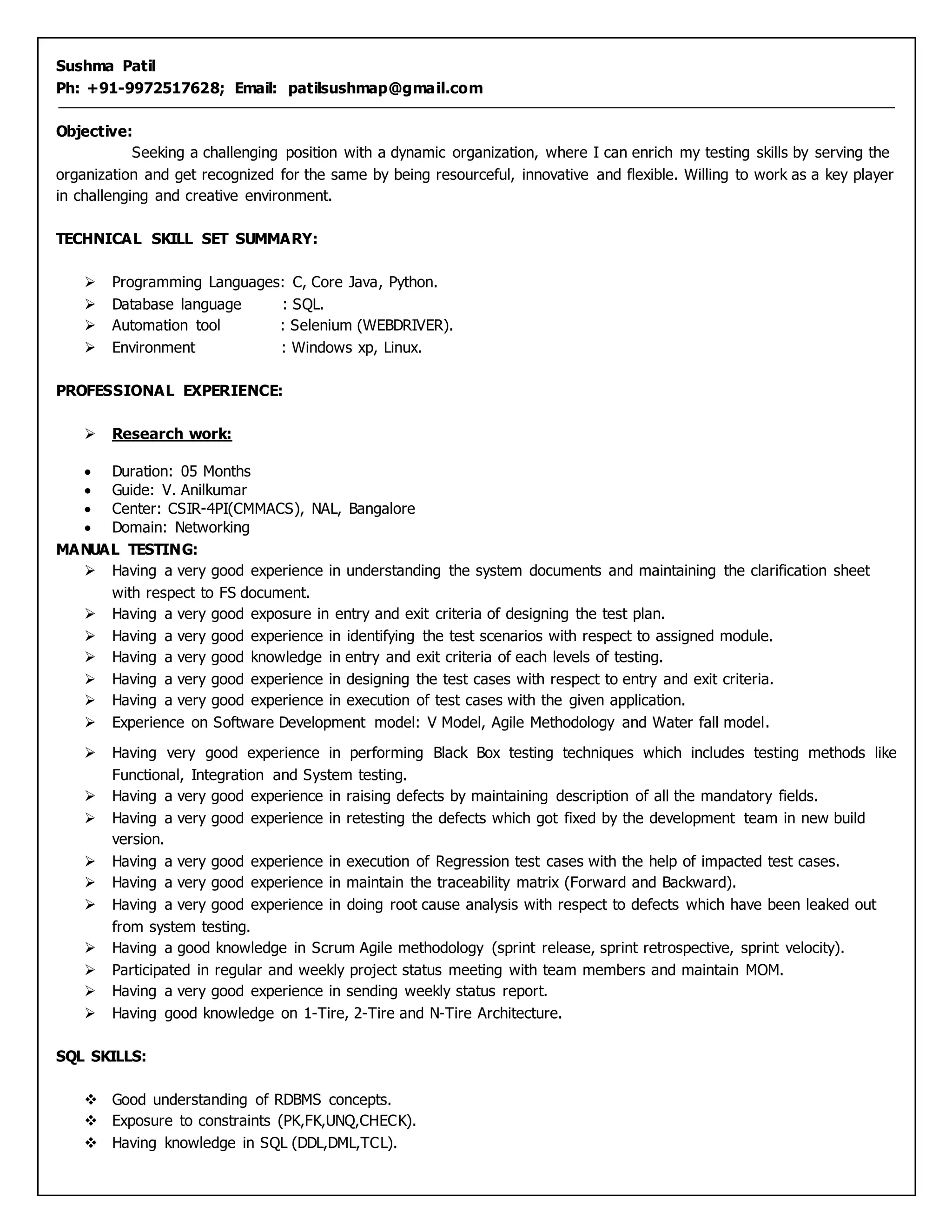 Sushma Patil
Ph: +91-9972517628; Email: patilsushmap@gmail.com

Objective:
Seeking a challenging position with a dynamic organization, where I can enrich my testing skills by serving the organization and get recognized for the same by being resourceful, innovative and flexible. Willing to work as a key player in challenging and creative environment.

TECHNICAL SKILL SET SUMMARY:

➢ Programming Languages: C, Core Java, Python.
➢ Database language : SQL.
➢ Automation tool : Selenium (WEBDRIVER).
➢ Environment : Windows xp, Linux.

PROFESSIONAL EXPERIENCE:

➢ Research work:

• Duration: 05 Months
• Guide: V. Anilkumar
• Center: CSIR-4PI(CMMACS), NAL, Bangalore
• Domain: Networking

MANUAL TESTING:
➢ Having a very good experience in understanding the system documents and maintaining the clarification sheet with respect to FS document.
➢ Having a very good exposure in entry and exit criteria of designing the test plan.
➢ Having a very good experience in identifying the test scenarios with respect to assigned module.
➢ Having a very good knowledge in entry and exit criteria of each levels of testing.
➢ Having a very good experience in designing the test cases with respect to entry and exit criteria.
➢ Having a very good experience in execution of test cases with the given application.
➢ Experience on Software Development model: V Model, Agile Methodology and Water fall model.
➢ Having very good experience in performing Black Box testing techniques which includes testing methods like Functional, Integration and System testing.
➢ Having a very good experience in raising defects by maintaining description of all the mandatory fields.
➢ Having a very good experience in retesting the defects which got fixed by the development team in new build version.
➢ Having a very good experience in execution of Regression test cases with the help of impacted test cases.
➢ Having a very good experience in maintain the traceability matrix (Forward and Backward).
➢ Having a very good experience in doing root cause analysis with respect to defects which have been leaked out from system testing.
➢ Having a good knowledge in Scrum Agile methodology (sprint release, sprint retrospective, sprint velocity).
➢ Participated in regular and weekly project status meeting with team members and maintain MOM.
➢ Having a very good experience in sending weekly status report.
➢ Having good knowledge on 1-Tire, 2-Tire and N-Tire Architecture.

SQL SKILLS:

❖ Good understanding of RDBMS concepts.
❖ Exposure to constraints (PK,FK,UNQ,CHECK).
❖ Having knowledge in SQL (DDL,DML,TCL).